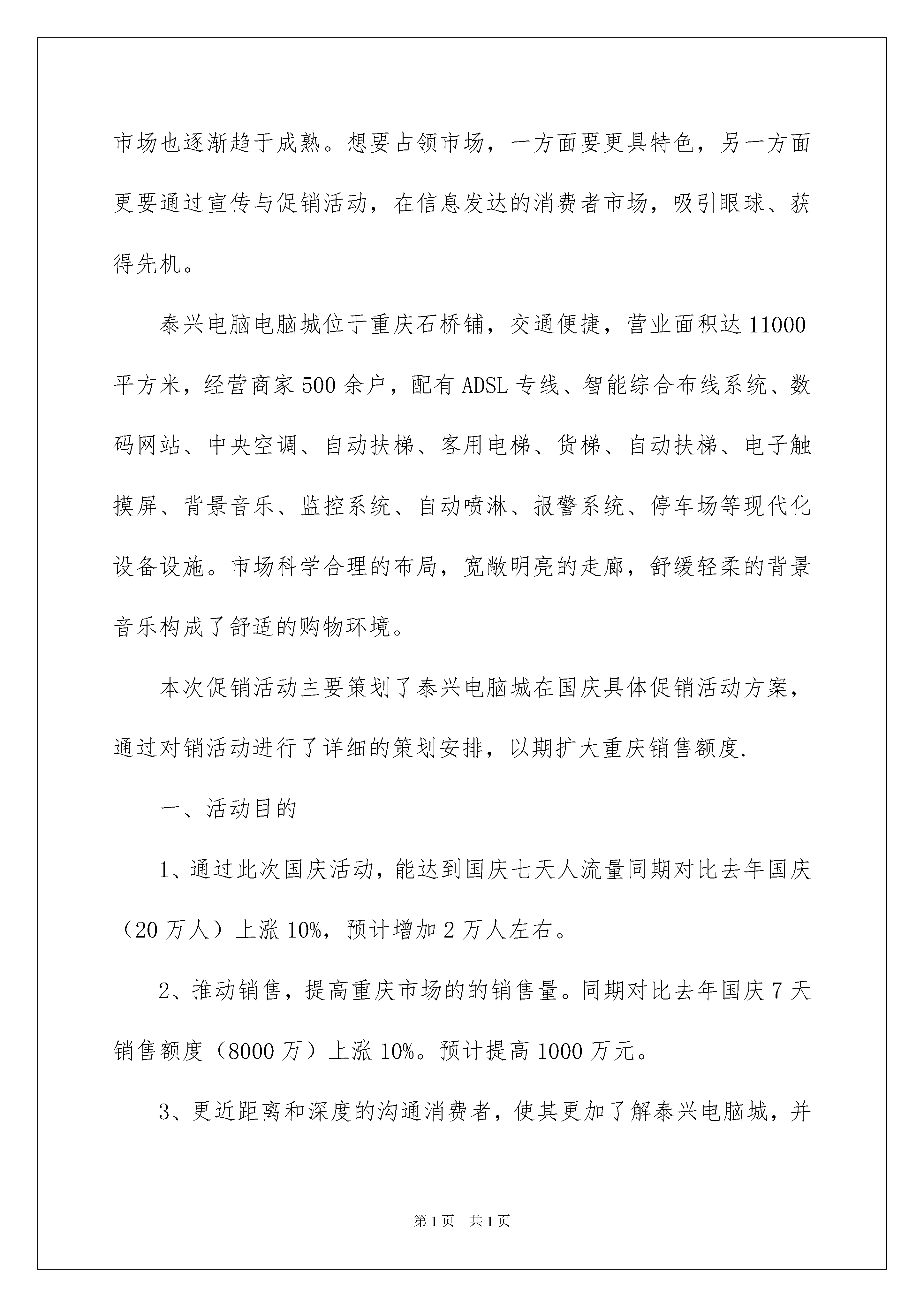 市场也逐渐趋于成熟。想要占领市场，一方面要更具特色，另一方面更要通过宣传与促销活动，在信息发达的消费者市场，吸引眼球、获得先机。

泰兴电脑电脑城位于重庆石桥铺，交通便捷，营业面积达11000平方米，经营商家500余户，配有ADSL专线、智能综合布线系统、数码网站、中央空调、自动扶梯、客用电梯、货梯、自动扶梯、电子触摸屏、背景音乐、监控系统、自动喷淋、报警系统、停车场等现代化设备设施。市场科学合理的布局，宽敞明亮的走廊，舒缓轻柔的背景音乐构成了舒适的购物环境。

本次促销活动主要策划了泰兴电脑城在国庆具体促销活动方案，通过对销活动进行了详细的策划安排，以期扩大重庆销售额度.

一、活动目的

1、通过此次国庆活动，能达到国庆七天人流量同期对比去年国庆（20万人）上涨10%，预计增加2万人左右。

2、推动销售，提高重庆市场的的销售量。同期对比去年国庆7天销售额度（8000万）上涨10%。预计提高1000万元。

3、更近距离和深度的沟通消费者，使其更加了解泰兴电脑城，并

第1页 共1页